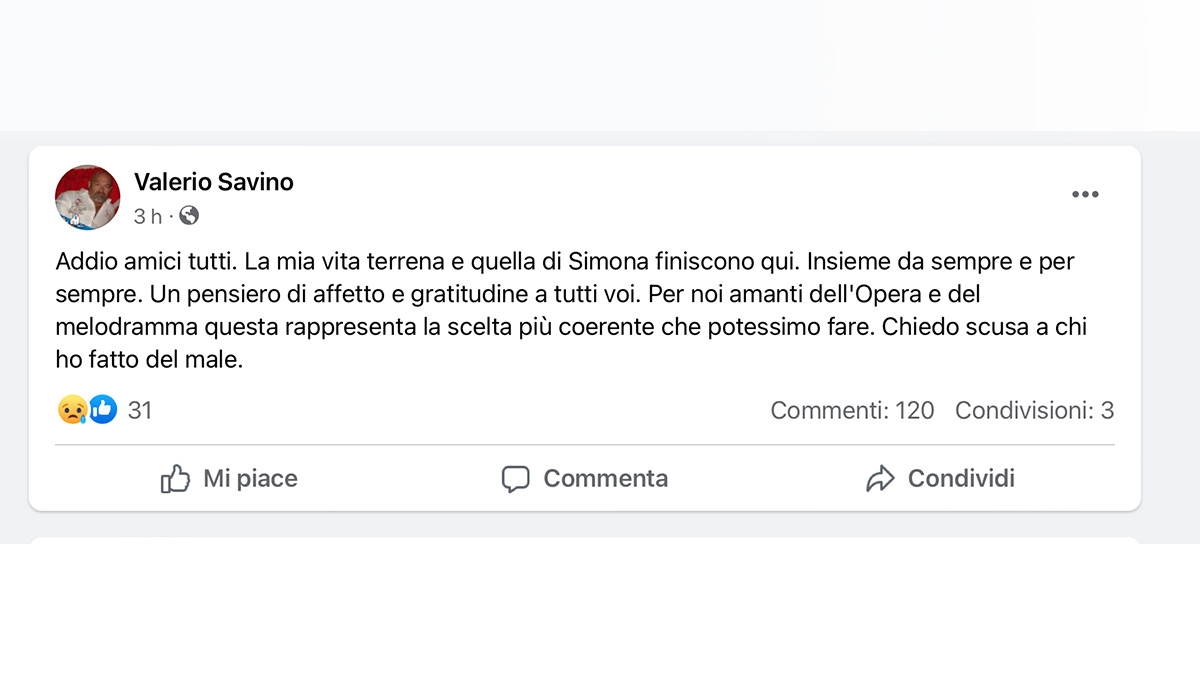 Valerio Savino
3 h ·

Addio amici tutti. La mia vita terrena e quella di Simona finiscono qui. Insieme da sempre e per sempre. Un pensiero di affetto e gratitudine a tutti voi. Per noi amanti dell'Opera e del melodramma questa rappresenta la scelta più coerente che potessimo fare. Chiedo scusa a chi ho fatto del male.

31

Commenti: 120 Condivisioni: 3

Mi piace
Commenta
Condividi